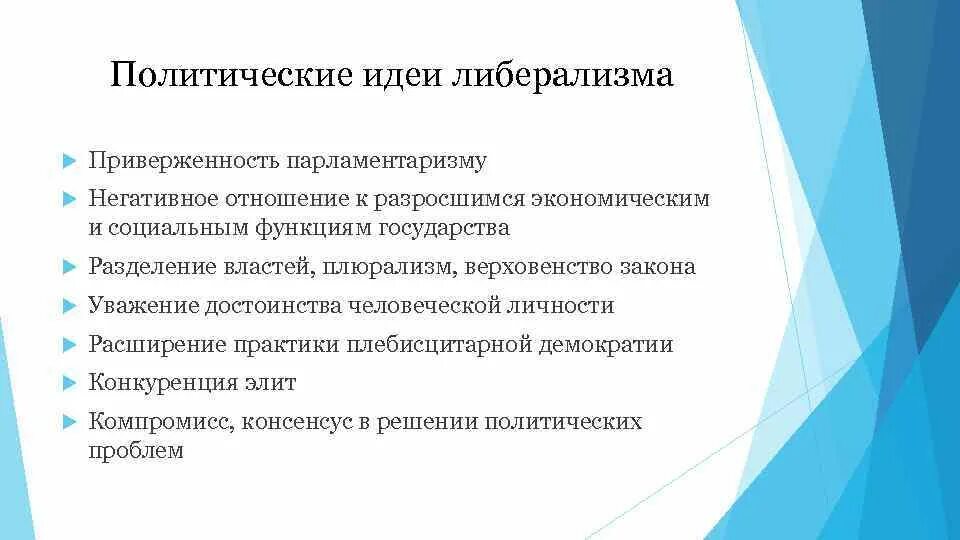 Политические идеи либерализма

Приверженность парламентаризму

Негативное отношение к разросшимся экономическим и социальным функциям государства

Разделение властей, плюрализм, верховенство закона

Уважение достоинства человеческой личности

Расширение практики плебисцитарной демократии

Конкуренция элит

Компромисс, консенсус в решении политических проблем